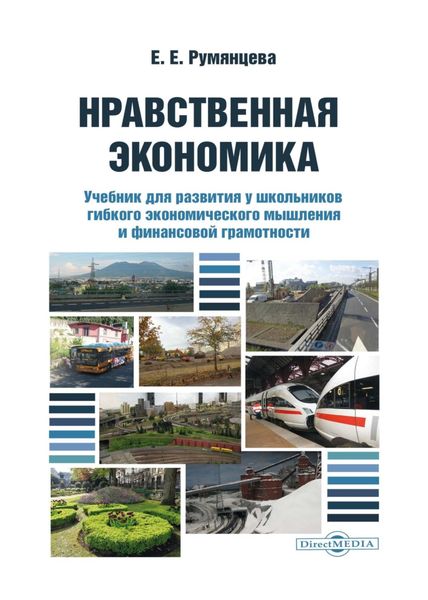 Е. Е. Румянцева

НРАВСТВЕННАЯ ЭКОНОМИКА

Учебник для развития у школьников гибкого экономического мышления и финансовой грамотности

DirectMEDIA